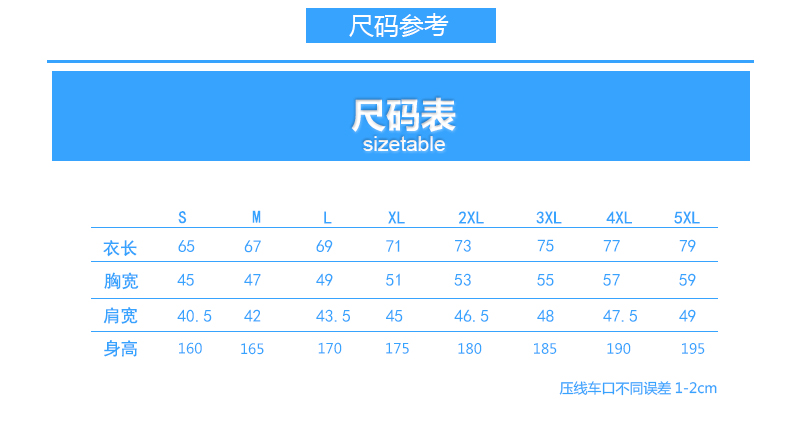 尺码参考

尺码表
sizetable

|  | S | M | L | XL | 2XL | 3XL | 4XL | 5XL |
|---|---|---|---|---|---|---|---|---|
| 衣长 | 65 | 67 | 69 | 71 | 73 | 75 | 77 | 79 |
| 胸宽 | 45 | 47 | 49 | 51 | 53 | 55 | 57 | 59 |
| 肩宽 | 40.5 | 42 | 43.5 | 45 | 46.5 | 48 | 47.5 | 49 |
| 身高 | 160 | 165 | 170 | 175 | 180 | 185 | 190 | 195 |

压线车口不同误差1-2cm